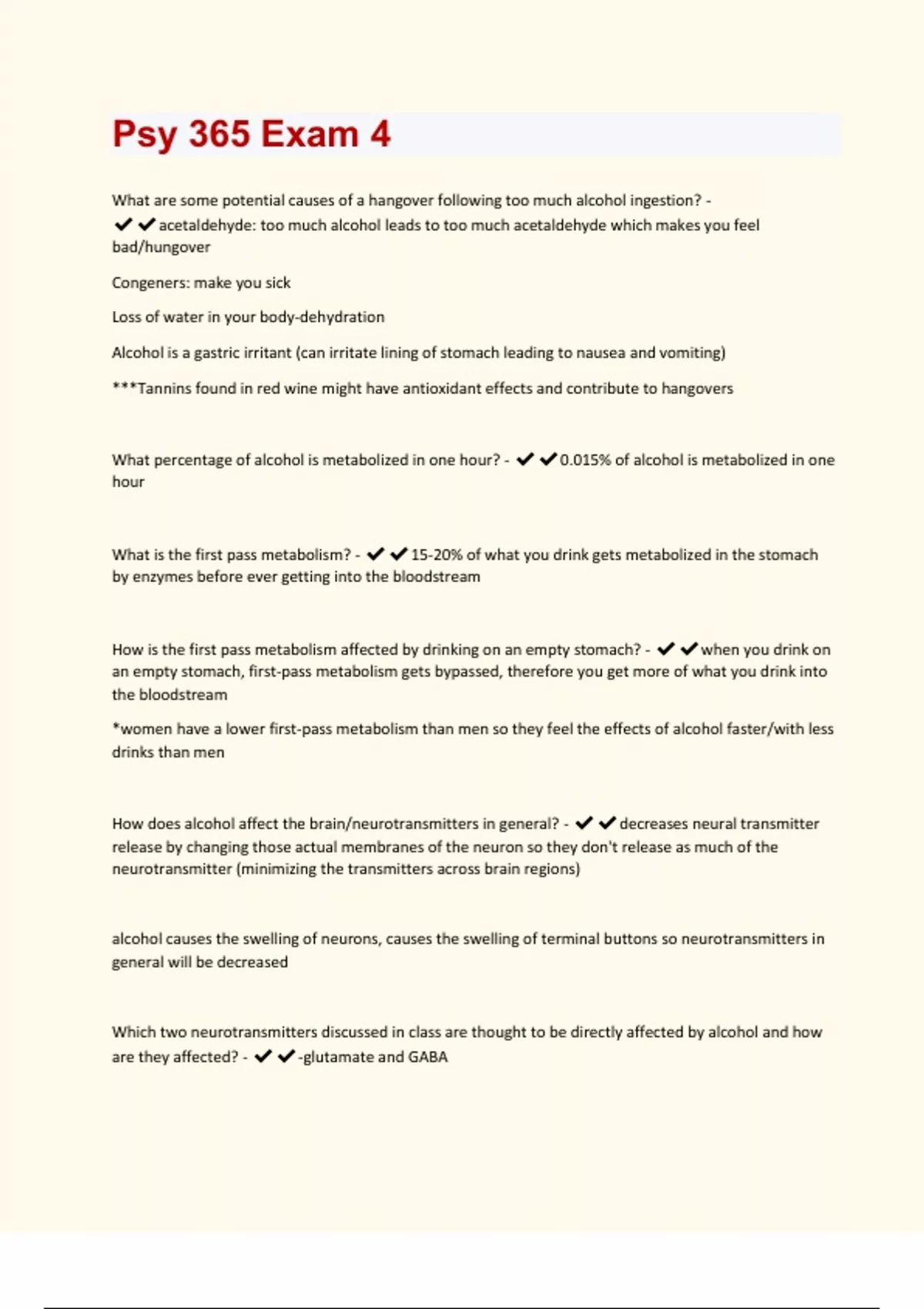 Psy 365 Exam 4

What are some potential causes of a hangover following too much alcohol ingestion? - ✔✔acetaldehyde: too much alcohol leads to too much acetaldehyde which makes you feel bad/hungover

Congeners: make you sick

Loss of water in your body-dehydration

Alcohol is a gastric irritant (can irritate lining of stomach leading to nausea and vomiting)

***Tannins found in red wine might have antioxidant effects and contribute to hangovers

What percentage of alcohol is metabolized in one hour? - ✔✔0.015% of alcohol is metabolized in one hour

What is the first pass metabolism? - ✔✔15-20% of what you drink gets metabolized in the stomach by enzymes before ever getting into the bloodstream

How is the first pass metabolism affected by drinking on an empty stomach? - ✔✔when you drink on an empty stomach, first-pass metabolism gets bypassed, therefore you get more of what you drink into the bloodstream

*women have a lower first-pass metabolism than men so they feel the effects of alcohol faster/with less drinks than men

How does alcohol affect the brain/neurotransmitters in general? - ✔✔decreases neural transmitter release by changing those actual membranes of the neuron so they don't release as much of the neurotransmitter (minimizing the transmitters across brain regions)

alcohol causes the swelling of neurons, causes the swelling of terminal buttons so neurotransmitters in general will be decreased

Which two neurotransmitters discussed in class are thought to be directly affected by alcohol and how are they affected? - ✔✔-glutamate and GABA